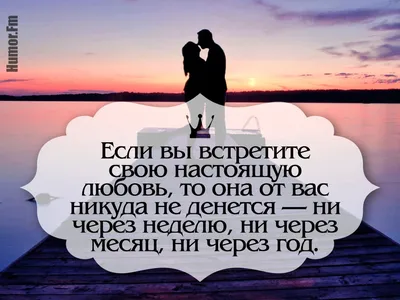 Humor.Fm

Если вы встретите свою настоящую любовь, то она от вас никуда не денется — ни через неделю, ни через месяц, ни через год.